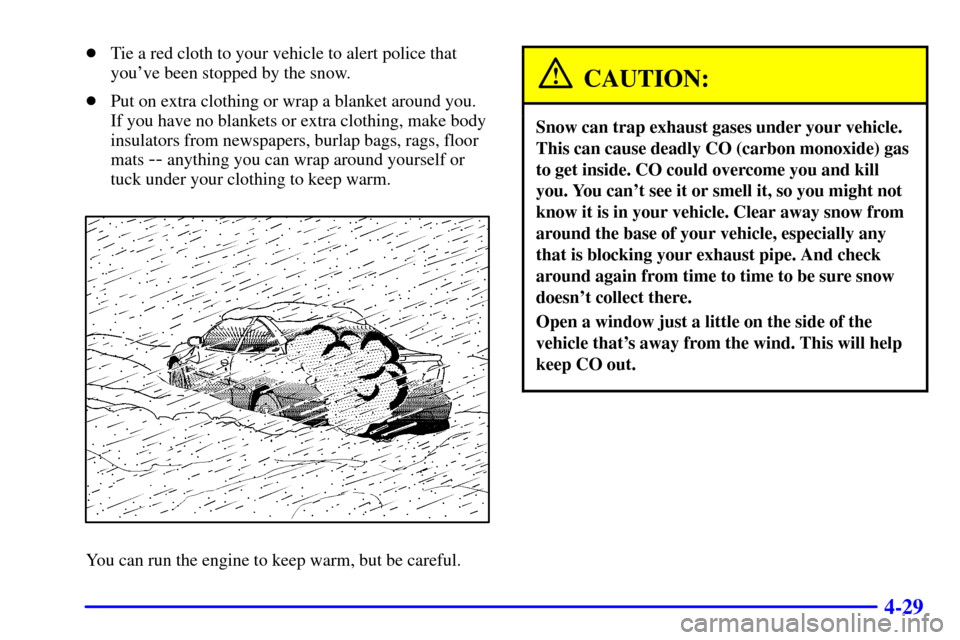 - Tie a red cloth to your vehicle to alert police that you've been stopped by the snow.
- Put on extra clothing or wrap a blanket around you. If you have no blankets or extra clothing, make body insulators from newspapers, burlap bags, rags, floor mats -- anything you can wrap around yourself or tuck under your clothing to keep warm.

You can run the engine to keep warm, but be careful.

CAUTION:

Snow can trap exhaust gases under your vehicle. This can cause deadly CO (carbon monoxide) gas to get inside. CO could overcome you and kill you. You can't see it or smell it, so you might not know it is in your vehicle. Clear away snow from around the base of your vehicle, especially any that is blocking your exhaust pipe. And check around again from time to time to be sure snow doesn't collect there.

Open a window just a little on the side of the vehicle that's away from the wind. This will help keep CO out.

4-29

carmanualsonline.info